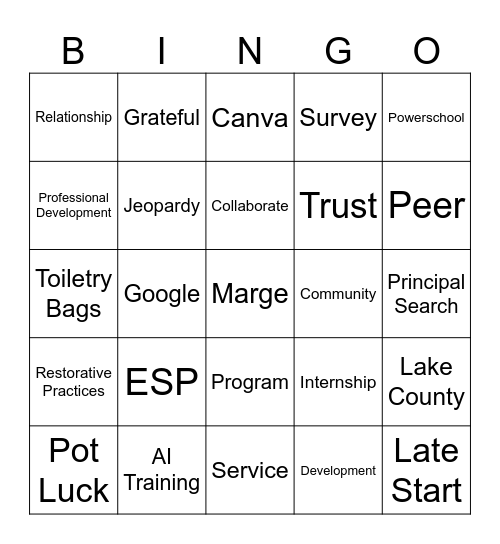 | B | I | N | G | O |
|---|---|---|---|---|
| Relationship | Grateful | Canva | Survey | Powerschool |
| Professional Development | Jeopardy | Collaborate | Trust | Peer |
| Toiletry Bags | Google | Marge | Community | Principal Search |
| Restorative Practices | ESP | Program | Internship | Lake County |
| Pot Luck | AI Training | Service | Development | Late Start |